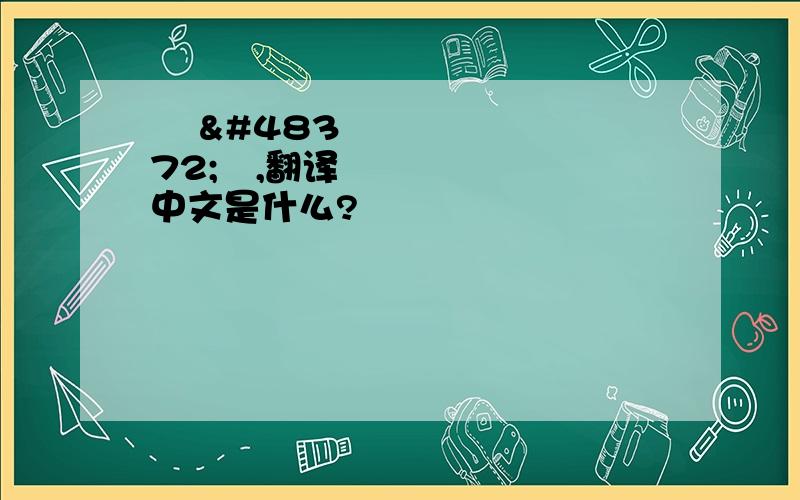 &#48372; ,翻译中文是什么?